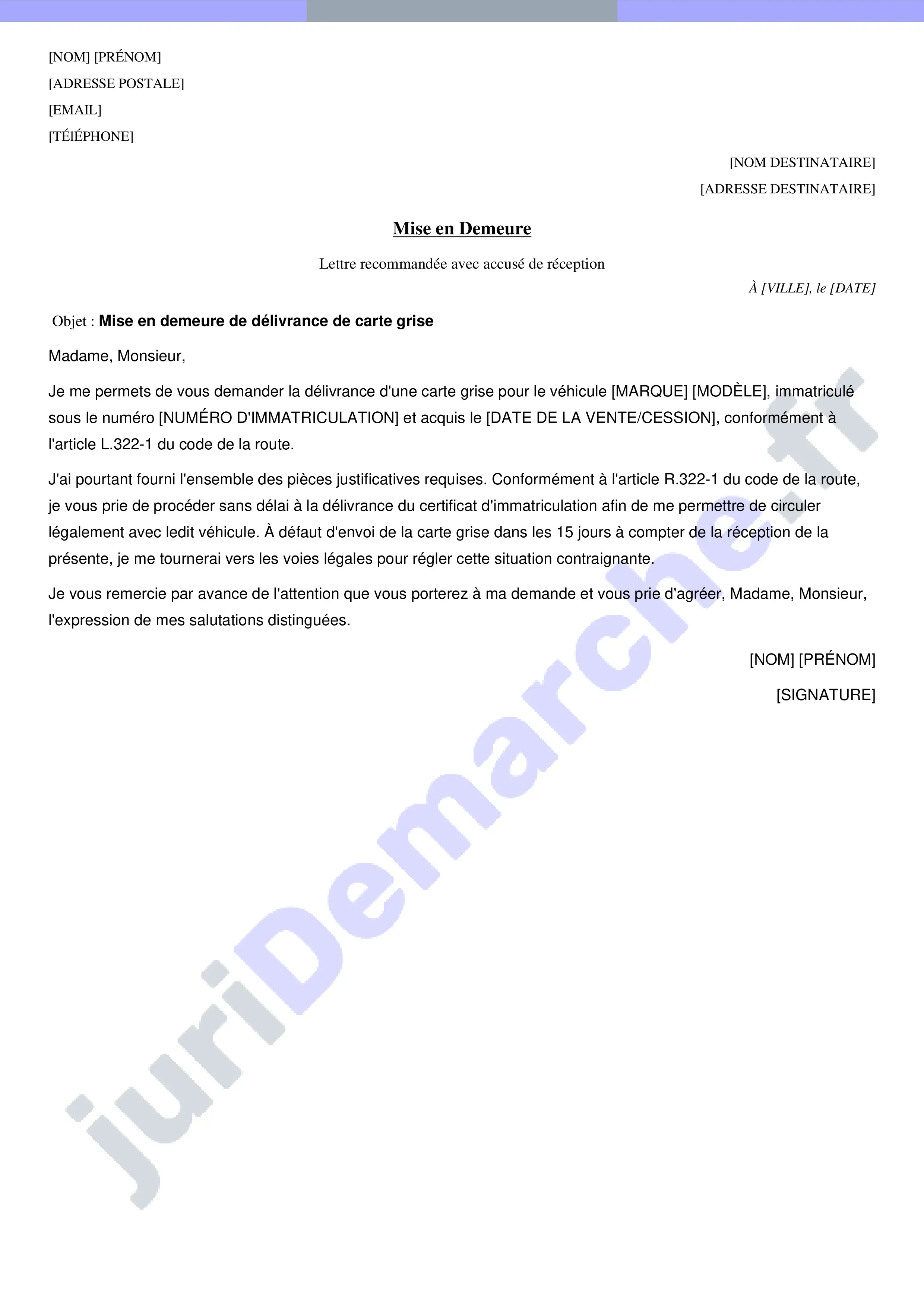 [NOM] [PRÉNOM]
[ADRESSE POSTALE]
[EMAIL]
[TÉlÉPHONE]

[NOM DESTINATAIRE]
[ADRESSE DESTINATAIRE]

Mise en Demeure

Lettre recommandée avec accusé de réception

À [VILLE], le [DATE]

Objet : Mise en demeure de délivrance de carte grise

Madame, Monsieur,

Je me permets de vous demander la délivrance d'une carte grise pour le véhicule [MARQUE] [MODÈLE], immatriculé sous le numéro [NUMÉRO D'IMMATRICULATION] et acquis le [DATE DE LA VENTE/CESSION], conformément à l'article L.322-1 du code de la route.

J'ai pourtant fourni l'ensemble des pièces justificatives requises. Conformément à l'article R.322-1 du code de la route, je vous prie de procéder sans délai à la délivrance du certificat d'immatriculation afin de me permettre de circuler légalement avec ledit véhicule. À défaut d'envoi de la carte grise dans les 15 jours à compter de la réception de la présente, je me tournerai vers les voies légales pour régler cette situation contraignante.

Je vous remercie par avance de l'attention que vous porterez à ma demande et vous prie d'agréer, Madame, Monsieur, l'expression de mes salutations distinguées.

[NOM] [PRÉNOM]

[SIGNATURE]

juriDemarche.fr